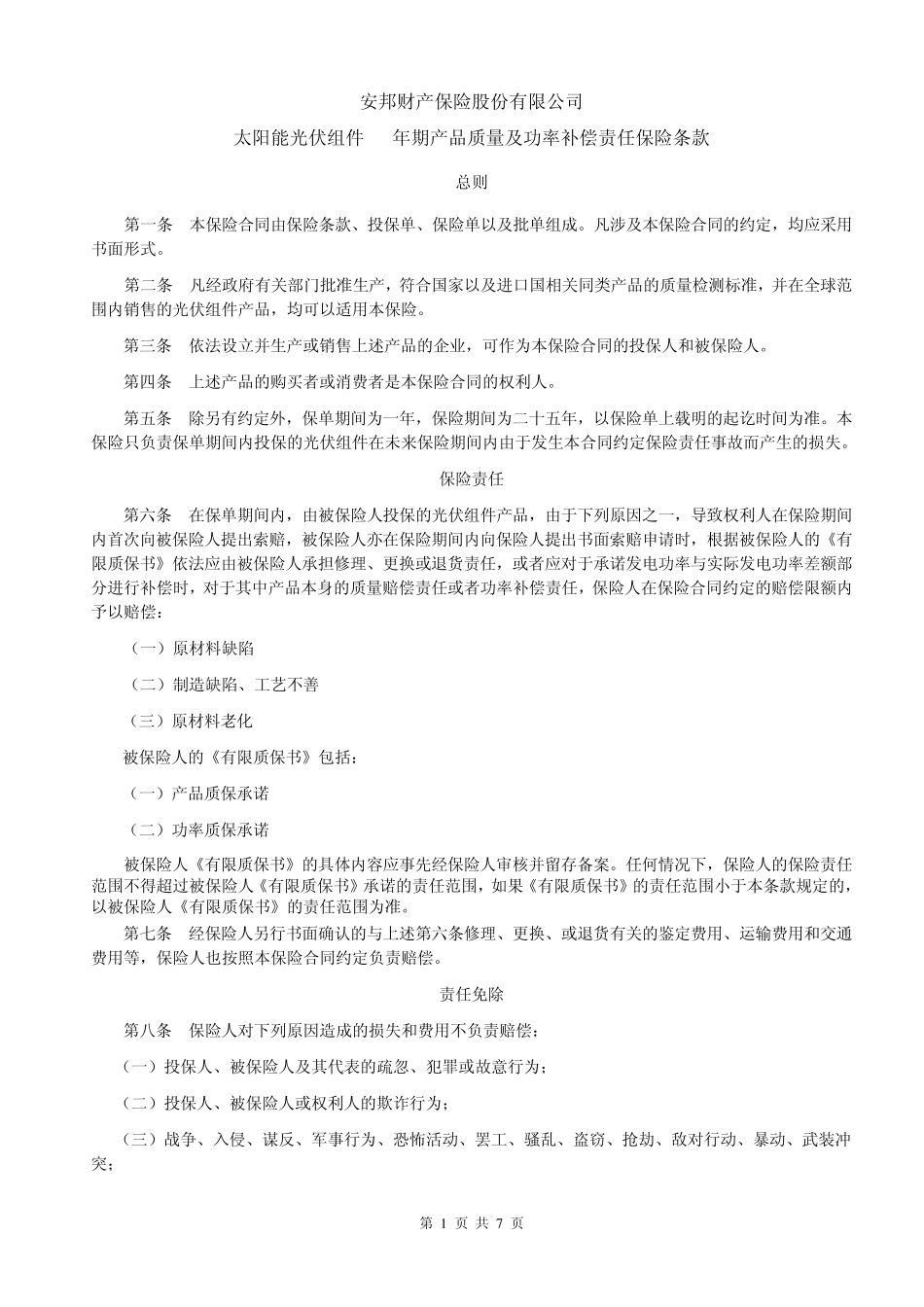 安邦财产保险股份有限公司

太阳能光伏组件　　年期产品质量及功率补偿责任保险条款

总则

第一条　本保险合同由保险条款、投保单、保险单以及批单组成。凡涉及本保险合同的约定，均应采用书面形式。

第二条　凡经政府有关部门批准生产，符合国家以及进口国相关同类产品的质量检测标准，并在全球范围内销售的光伏组件产品，均可以适用本保险。

第三条　依法设立并生产或销售上述产品的企业，可作为本保险合同的投保人和被保险人。

第四条　上述产品的购买者或消费者是本保险合同的权利人。

第五条　除另有约定外，保单期间为一年，保险期间为二十五年，以保险单上载明的起讫时间为准。本保险只负责保单期间内投保的光伏组件在未来保险期间内由于发生本合同约定保险责任事故而产生的损失。

保险责任

第六条　在保单期间内，由被保险人投保的光伏组件产品，由于下列原因之一，导致权利人在保险期间内首次向被保险人提出索赔，被保险人亦在保险期间内向保险人提出书面索赔申请时，根据被保险人的《有限质保书》依法应由被保险人承担修理、更换或退货责任，或者应对于承诺发电功率与实际发电功率差额部分进行补偿时，对于其中产品本身的质量赔偿责任或者功率补偿责任，保险人在保险合同约定的赔偿限额内予以赔偿：

（一）原材料缺陷

（二）制造缺陷、工艺不善

（三）原材料老化

被保险人的《有限质保书》包括：

（一）产品质保承诺

（二）功率质保承诺

被保险人《有限质保书》的具体内容应事先经保险人审核并留存备案。任何情况下，保险人的保险责任范围不得超过被保险人《有限质保书》承诺的责任范围，如果《有限质保书》的责任范围小于本条款规定的，以被保险人《有限质保书》的责任范围为准。

第七条　经保险人另行书面确认的与上述第六条修理、更换、或退货有关的鉴定费用、运输费用和交通费用等，保险人也按照本保险合同约定负责赔偿。

责任免除

第八条　保险人对下列原因造成的损失和费用不负责赔偿：

（一）投保人、被保险人及其代表的疏忽、犯罪或故意行为；

（二）投保人、被保险人或权利人的欺诈行为；

（三）战争、入侵、谋反、军事行为、恐怖活动、罢工、骚乱、盗窃、抢劫、敌对行动、暴动、武装冲突；

第 1 页 共 7 页